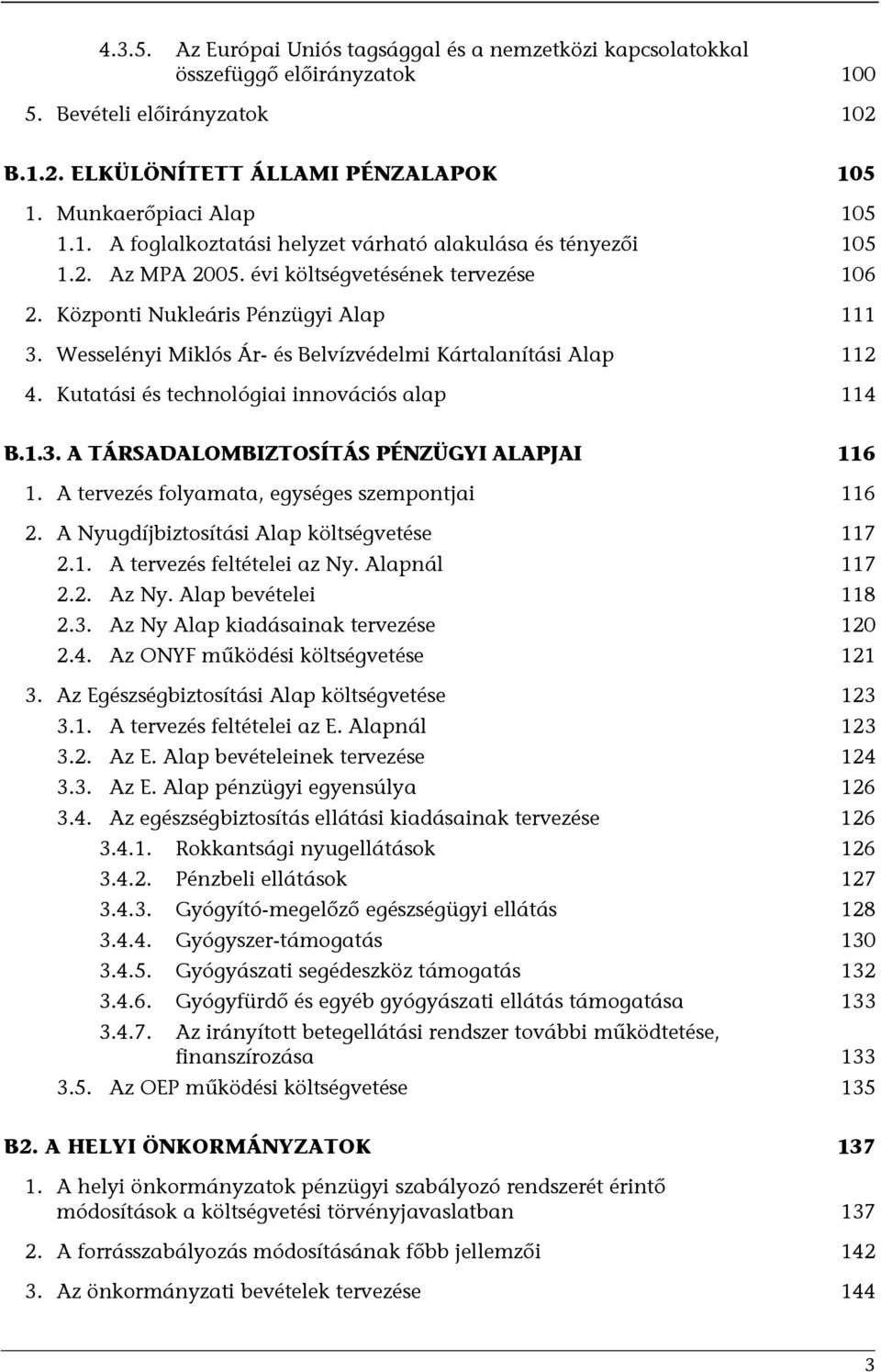 4.3.5. Az Európai Uniós tagsággal és a nemzetközi kapcsolatokkal összefüggő előirányzatok 100

5. Bevételi előirányzatok 102

B.1.2. ELKÜLÖNÍTETT ÁLLAMI PÉNZALAPOK 105

1. Munkaerőpiaci Alap 105

1.1. A foglalkoztatási helyzet várható alakulása és tényezői 105

1.2. Az MPA 2005. évi költségvetésének tervezése 106

2. Központi Nukleáris Pénzügyi Alap 111

3. Wesselényi Miklós Ár- és Belvízvédelmi Kártalanítási Alap 112

4. Kutatási és technológiai innovációs alap 114

B.1.3. A TÁRSADALOMBIZTOSÍTÁS PÉNZÜGYI ALAPJAI 116

1. A tervezés folyamata, egységes szempontjai 116

2. A Nyugdíjbiztosítási Alap költségvetése 117

2.1. A tervezés feltételei az Ny. Alapnál 117

2.2. Az Ny. Alap bevételei 118

2.3. Az Ny Alap kiadásainak tervezése 120

2.4. Az ONYF működési költségvetése 121

3. Az Egészségbiztosítási Alap költségvetése 123

3.1. A tervezés feltételei az E. Alapnál 123

3.2. Az E. Alap bevételeinek tervezése 124

3.3. Az E. Alap pénzügyi egyensúlya 126

3.4. Az egészségbiztosítás ellátási kiadásainak tervezése 126

3.4.1. Rokkantsági nyugellátások 126

3.4.2. Pénzbeli ellátások 127

3.4.3. Gyógyító-megelőző egészségügyi ellátás 128

3.4.4. Gyógyszer-támogatás 130

3.4.5. Gyógyászati segédeszköz támogatás 132

3.4.6. Gyógyfürdő és egyéb gyógyászati ellátás támogatása 133

3.4.7. Az irányított betegellátási rendszer további működtetése, finanszírozása 133

3.5. Az OEP működési költségvetése 135

B2. A HELYI ÖNKORMÁNYZATOK 137

1. A helyi önkormányzatok pénzügyi szabályozó rendszerét érintő módosítások a költségvetési törvényjavaslatban 137

2. A forrásszabályozás módosításának főbb jellemzői 142

3. Az önkormányzati bevételek tervezése 144

3